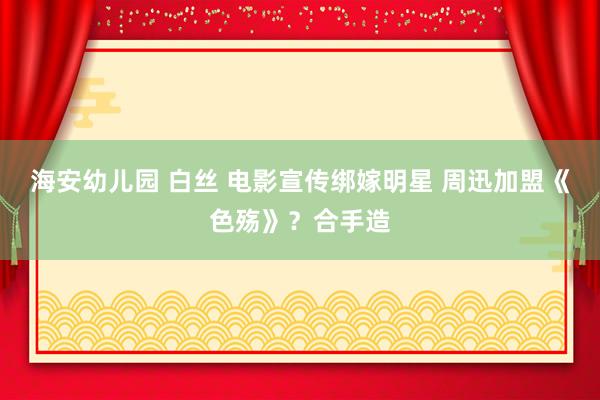 海安幼儿园 白丝 电影宣传绑嫁明星 周迅加盟《色殇》？合手造